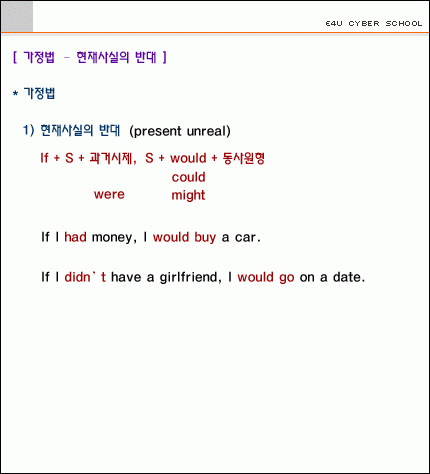 E4U CYBER SCHOOL

[ 가정법 - 현재사실의 반대 ]

* 가정법

1) 현재사실의 반대 (present unreal)

If + S + 과거시제, S + would + 동사원형
could
were might

If I had money, I would buy a car.

If I didn`t have a girlfriend, I would go on a date.